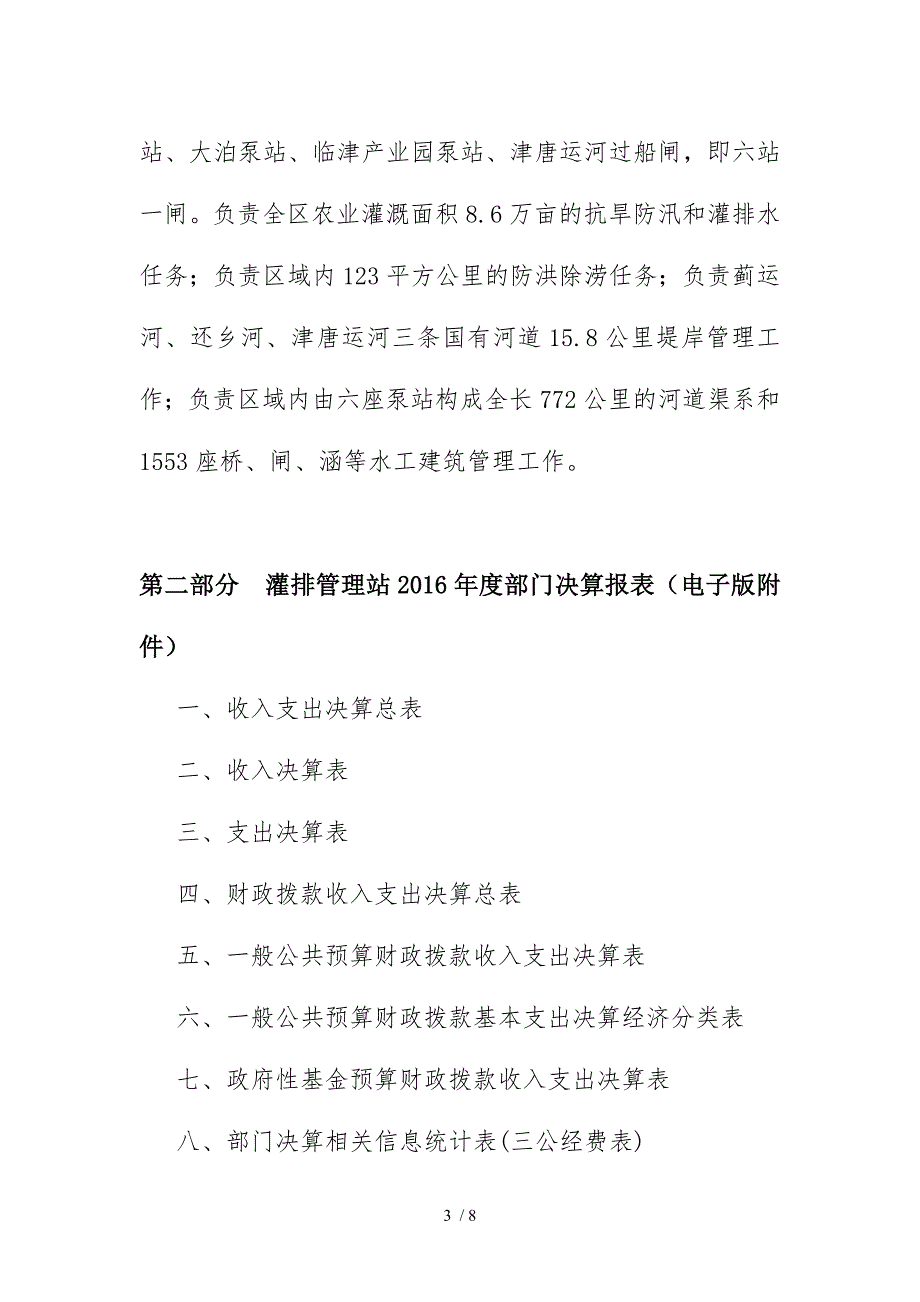 站、大泊泵站、临津产业园泵站、津唐运河过船闸，即六站一闸。负责全区农业灌溉面积8.6万亩的抗旱防汛和灌排水任务；负责区域内123平方公里的防洪除涝任务；负责蓟运河、还乡河、津唐运河三条国有河道15.8公里堤岸管理工作；负责区域内由六座泵站构成全长772公里的河道渠系和1553座桥、闸、涵等水工建筑管理工作。

第二部分　灌排管理站2016年度部门决算报表（电子版附件）

一、收入支出决算总表

二、收入决算表

三、支出决算表

四、财政拨款收入支出决算总表

五、一般公共预算财政拨款收入支出决算表

六、一般公共预算财政拨款基本支出决算经济分类表

七、政府性基金预算财政拨款收入支出决算表

八、部门决算相关信息统计表(三公经费表)

3 / 8